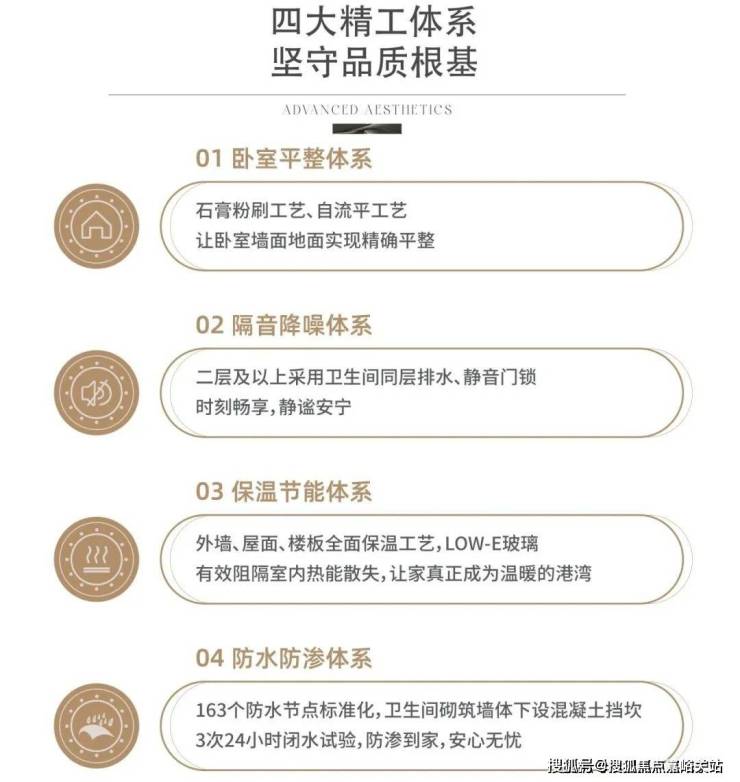 四大精工体系
坚守品质根基

ADVANCED AESTHETICS

01 卧室平整体系

石膏粉刷工艺、自流平工艺
让卧室墙面地面实现精确平整

02 隔音降噪体系

二层及以上采用卫生间同层排水、静音门锁
时刻畅享，静谧安宁

03 保温节能体系

外墙、屋面、楼板全面保温工艺，LOW-E玻璃
有效阻隔室内热能散失，让家真正成为温暖的港湾

04 防水防渗体系

163个防水节点标准化，卫生间砌筑墙体下设混凝土挡坎
3次24小时闭水试验，防渗到家，安心无忧

搜狐号@搜狐焦点嘉峪关站